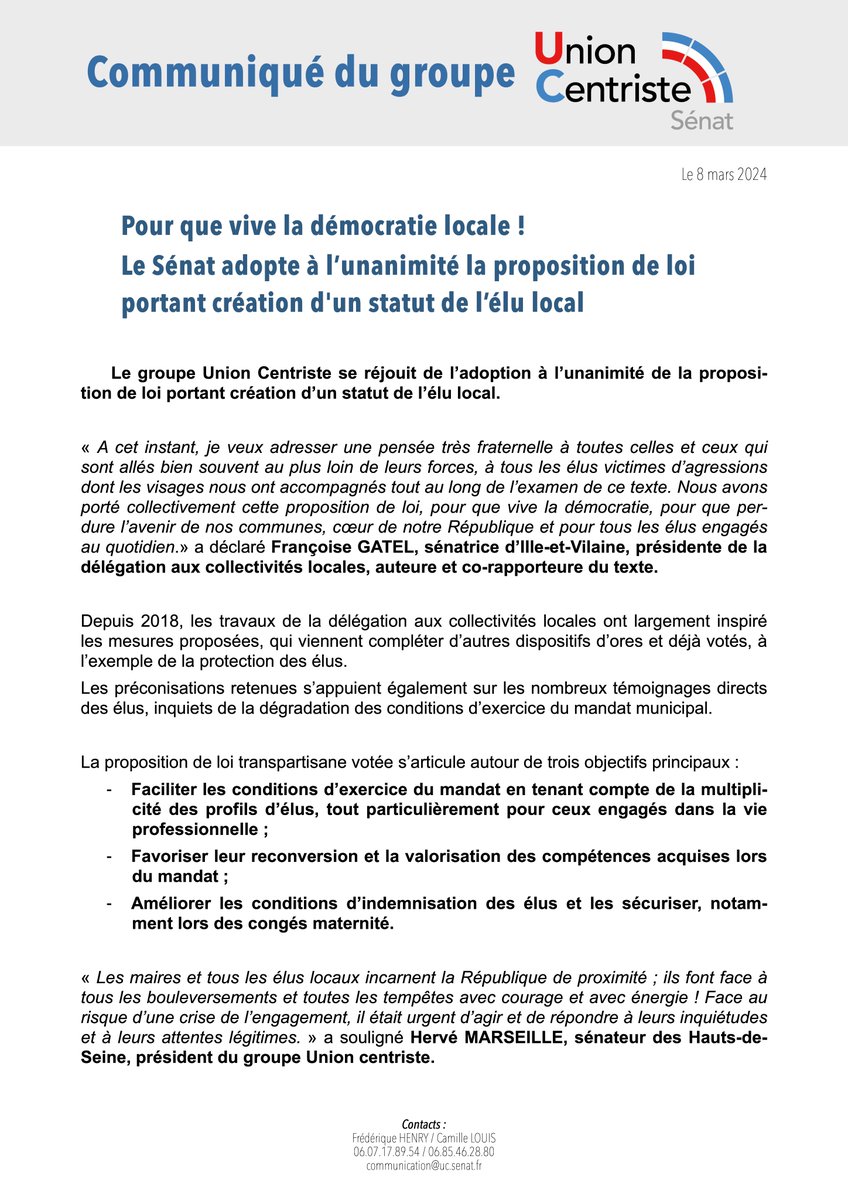 Communiqué du groupe Union Centriste Sénat

Le 8 mars 2024

Pour que vive la démocratie locale !
Le Sénat adopte à l'unanimité la proposition de loi portant création d'un statut de l'élu local

Le groupe Union Centriste se réjouit de l'adoption à l'unanimité de la proposition de loi portant création d'un statut de l'élu local.

« A cet instant, je veux adresser une pensée très fraternelle à toutes celles et ceux qui sont allés bien souvent au plus loin de leurs forces, à tous les élus victimes d'agressions dont les visages nous ont accompagnés tout au long de l'examen de ce texte. Nous avons porté collectivement cette proposition de loi, pour que vive la démocratie, pour que perdure l'avenir de nos communes, cœur de notre République et pour tous les élus engagés au quotidien.» a déclaré Françoise GATEL, sénatrice d'Ille-et-Vilaine, présidente de la délégation aux collectivités locales, auteure et co-rapporteure du texte.

Depuis 2018, les travaux de la délégation aux collectivités locales ont largement inspiré les mesures proposées, qui viennent compléter d'autres dispositifs d'ores et déjà votés, à l'exemple de la protection des élus.

Les préconisations retenues s'appuient également sur les nombreux témoignages directs des élus, inquiets de la dégradation des conditions d'exercice du mandat municipal.

La proposition de loi transpartisane votée s'articule autour de trois objectifs principaux :
- Faciliter les conditions d'exercice du mandat en tenant compte de la multiplicité des profils d'élus, tout particulièrement pour ceux engagés dans la vie professionnelle ;
- Favoriser leur reconversion et la valorisation des compétences acquises lors du mandat ;
- Améliorer les conditions d'indemnisation des élus et les sécuriser, notamment lors des congés maternité.

« Les maires et tous les élus locaux incarnent la République de proximité ; ils font face à tous les bouleversements et toutes les tempêtes avec courage et avec énergie ! Face au risque d'une crise de l'engagement, il était urgent d'agir et de répondre à leurs inquiétudes et à leurs attentes légitimes. » a souligné Hervé MARSEILLE, sénateur des Hauts-de-Seine, président du groupe Union centriste.

Contacts :
Frédérique HENRY / Camille LOUIS
06.07.17.89.54 / 06.85.46.28.80
communication@uc.senat.fr